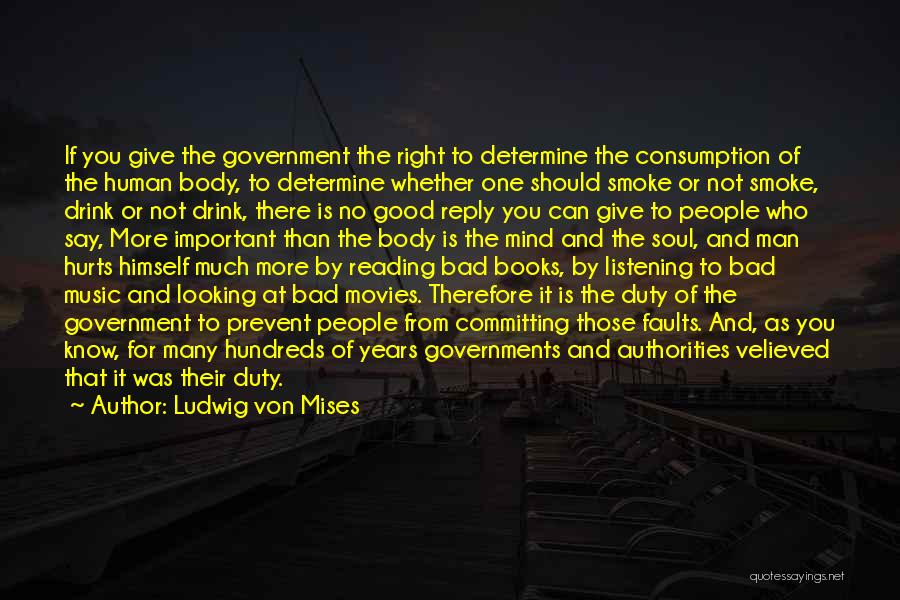 If you give the government the right to determine the consumption of the human body, to determine whether one should smoke or not smoke, drink or not drink, there is no good reply you can give to people who say, More important than the body is the mind and the soul, and man hurts himself much more by reading bad books, by listening to bad music and looking at bad movies. Therefore it is the duty of the government to prevent people from committing those faults. And, as you know, for many hundreds of years governments and authorities velieved that it was their duty.

~ Author: Ludwig von Mises

quotessayings.net